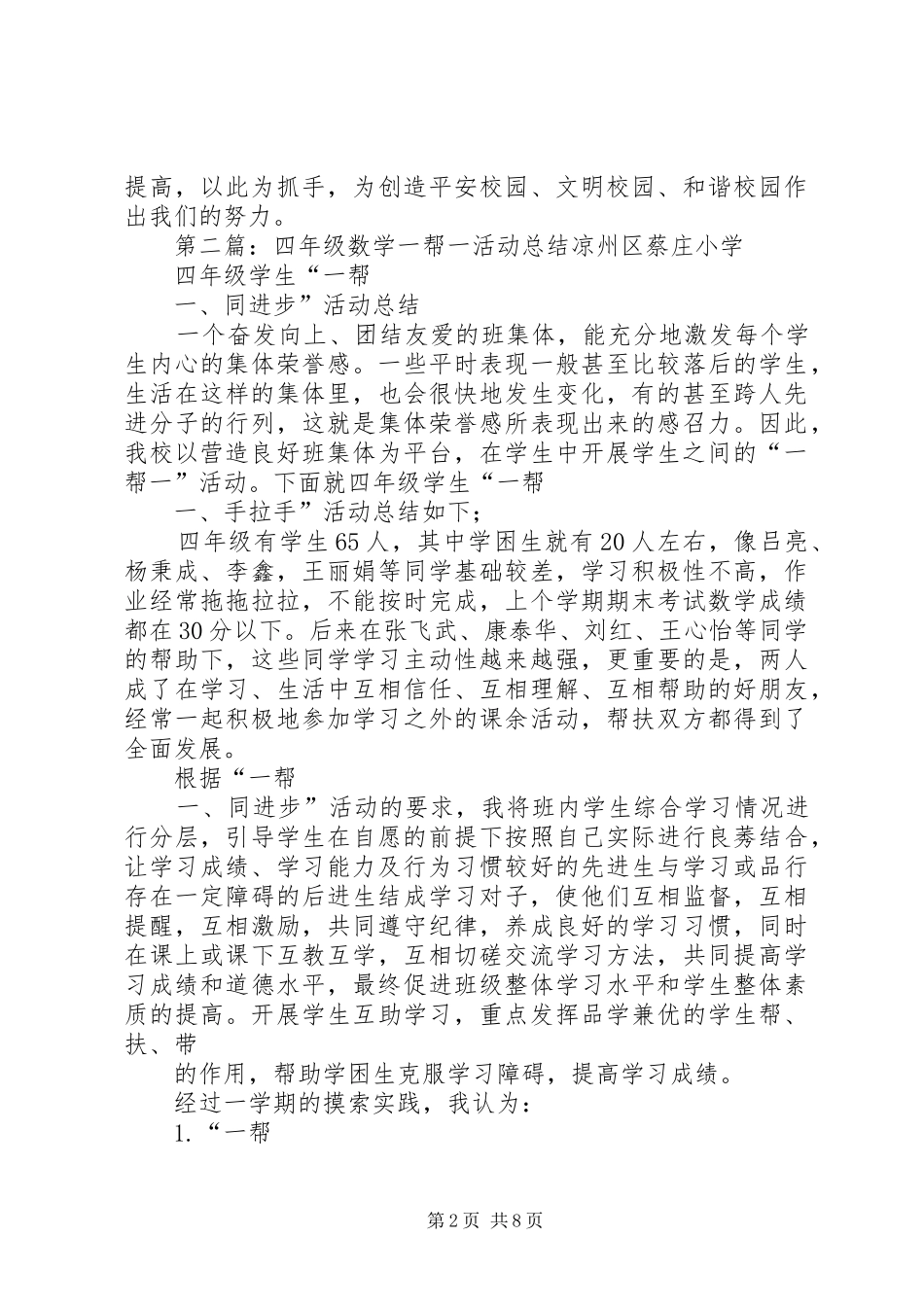 提高，以此为抓手，为创造平安校园、文明校园、和谐校园作出我们的努力。

第二篇：四年级数学一帮一活动总结凉州区蔡庄小学

四年级学生“一帮

一、同进步”活动总结

一个奋发向上、团结友爱的班集体，能充分地激发每个学生内心的集体荣誉感。一些平时表现一般甚至比较落后的学生，生活在这样的集体里，也会很快地发生变化，有的甚至跨人先进分子的行列，这就是集体荣誉感所表现出来的感召力。因此，我校以营造良好班集体为平台，在学生中开展学生之间的“一帮一”活动。下面就四年级学生“一帮

一、手拉手”活动总结如下；

四年级有学生65人，其中学困生就有20人左右，像吕亮、杨秉成、李鑫，王丽娟等同学基础较差，学习积极性不高，作业经常拖拖拉拉，不能按时完成，上个学期期末考试数学成绩都在30分以下。后来在张飞武、康泰华、刘红、王心怡等同学的帮助下，这些同学学习主动性越来越强，更重要的是，两人成了在学习、生活中互相信任、互相理解、互相帮助的好朋友，经常一起积极地参加学习之外的课余活动，帮扶双方都得到了全面发展。

根据“一帮

一、同进步”活动的要求，我将班内学生综合学习情况进行分层，引导学生在自愿的前提下按照自己实际进行良莠结合，让学习成绩、学习能力及行为习惯较好的先进生与学习或品行存在一定障碍的后进生结成学习对子，使他们互相监督，互相提醒，互相激励，共同遵守纪律，养成良好的学习习惯，同时在课上或课下互教互学，互相切磋交流学习方法，共同提高学习成绩和道德水平，最终促进班级整体学习水平和学生整体素质的提高。开展学生互助学习，重点发挥品学兼优的学生帮、扶、带

的作用，帮助学困生克服学习障碍，提高学习成绩。

经过一学期的摸索实践，我认为：

1.“一帮

第2页 共8页